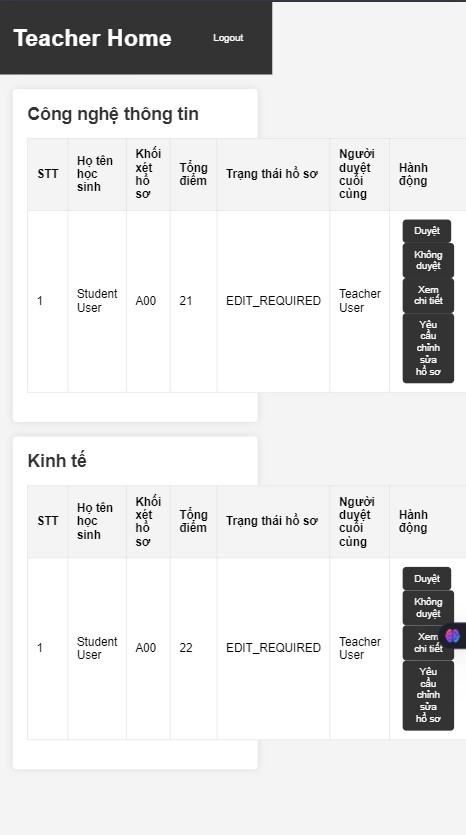 Teacher Home

Logout

Công nghệ thông tin

| STT | Họ tên học sinh | Khối xét hồ sơ | Tổng điểm | Trạng thái hồ sơ | Người duyệt cuối cùng | Hành động |
|---|---|---|---|---|---|---|
| 1 | Student User | A00 | 21 | EDIT_REQUIRED | Teacher User | Duyệt Không duyệt Xem chi tiết Yêu cầu chỉnh sửa hồ sơ |

Kinh tế

| STT | Họ tên học sinh | Khối xét hồ sơ | Tổng điểm | Trạng thái hồ sơ | Người duyệt cuối cùng | Hành động |
|---|---|---|---|---|---|---|
| 1 | Student User | A00 | 22 | EDIT_REQUIRED | Teacher User | Duyệt Không duyệt Xem chi tiết Yêu cầu chỉnh sửa hồ sơ |